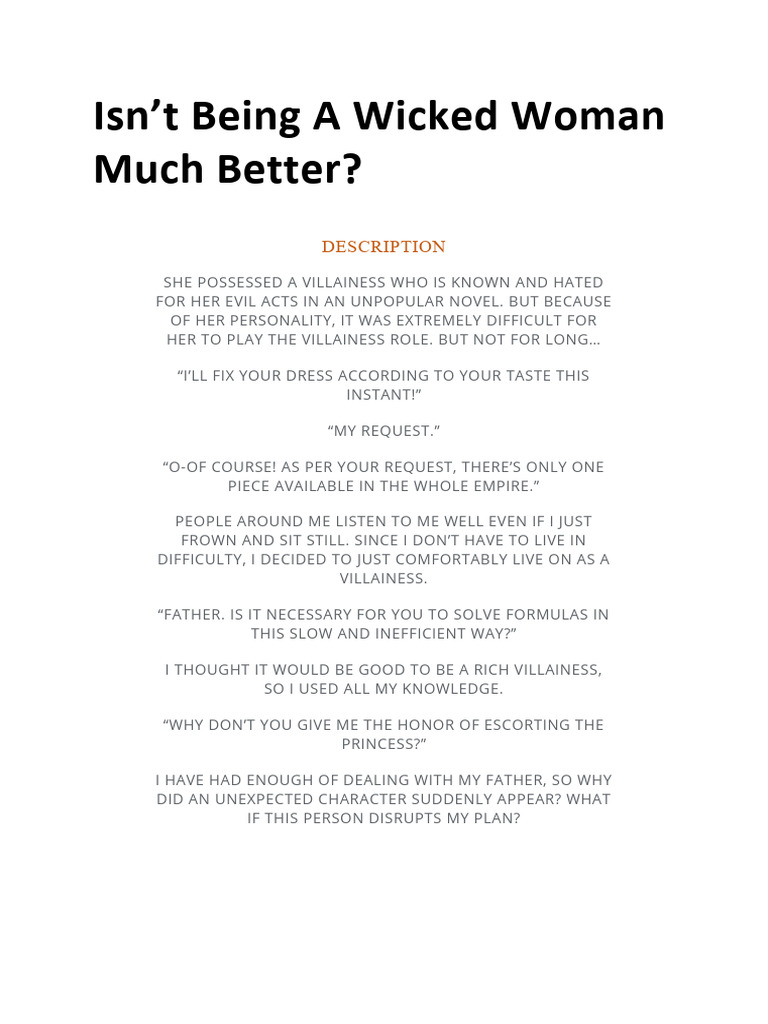 Isn’t Being A Wicked Woman Much Better?

DESCRIPTION

SHE POSSESSED A VILLAINESS WHO IS KNOWN AND HATED FOR HER EVIL ACTS IN AN UNPOPULAR NOVEL. BUT BECAUSE OF HER PERSONALITY, IT WAS EXTREMELY DIFFICULT FOR HER TO PLAY THE VILLAINESS ROLE. BUT NOT FOR LONG…

“I’LL FIX YOUR DRESS ACCORDING TO YOUR TASTE THIS INSTANT!”

“MY REQUEST.”

“O-OF COURSE! AS PER YOUR REQUEST, THERE’S ONLY ONE PIECE AVAILABLE IN THE WHOLE EMPIRE.”

PEOPLE AROUND ME LISTEN TO ME WELL EVEN IF I JUST FROWN AND SIT STILL. SINCE I DON’T HAVE TO LIVE IN DIFFICULTY, I DECIDED TO JUST COMFORTABLY LIVE ON AS A VILLAINESS.

“FATHER. IS IT NECESSARY FOR YOU TO SOLVE FORMULAS IN THIS SLOW AND INEFFICIENT WAY?”

I THOUGHT IT WOULD BE GOOD TO BE A RICH VILLAINESS, SO I USED ALL MY KNOWLEDGE.

“WHY DON’T YOU GIVE ME THE HONOR OF ESCORTING THE PRINCESS?”

I HAVE HAD ENOUGH OF DEALING WITH MY FATHER, SO WHY DID AN UNEXPECTED CHARACTER SUDDENLY APPEAR? WHAT IF THIS PERSON DISRUPTS MY PLAN?